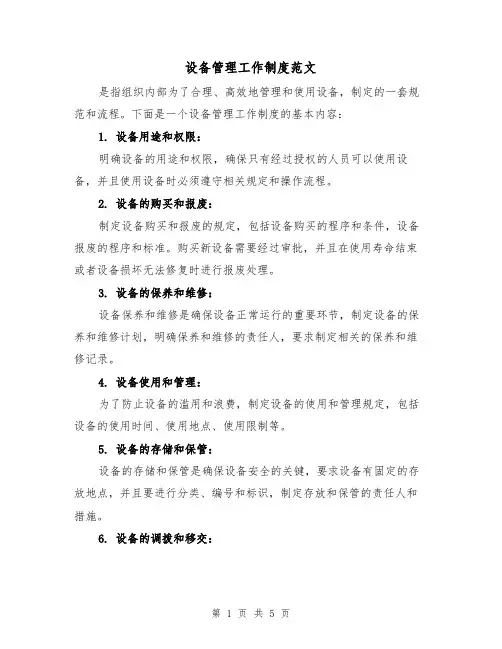 设备管理工作制度范文

是指组织内部为了合理、高效地管理和使用设备，制定的一套规范和流程。下面是一个设备管理工作制度的基本内容：

1. 设备用途和权限：

明确设备的用途和权限，确保只有经过授权的人员可以使用设备，并且使用设备时必须遵守相关规定和操作流程。

2. 设备的购买和报废：

制定设备购买和报废的规定，包括设备购买的程序和条件，设备报废的程序和标准。购买新设备需要经过审批，并且在使用寿命结束或者设备损坏无法修复时进行报废处理。

3. 设备的保养和维修：

设备保养和维修是确保设备正常运行的重要环节，制定设备的保养和维修计划，明确保养和维修的责任人，要求制定相关的保养和维修记录。

4. 设备使用和管理：

为了防止设备的滥用和浪费，制定设备的使用和管理规定，包括设备的使用时间、使用地点、使用限制等。

5. 设备的存储和保管：

设备的存储和保管是确保设备安全的关键，要求设备有固定的存放地点，并且要进行分类、编号和标识，制定存放和保管的责任人和措施。

6. 设备的调拨和移交：

第 1 页 共 5 页